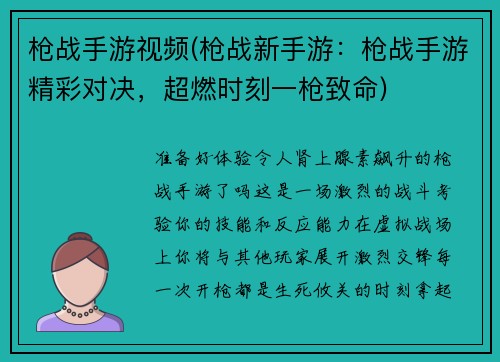 枪战手游视频(枪战新手游：枪战手游精彩对决，超燃时刻一枪致命)

准备好体验令人肾上腺素飙升的枪战手游了吗这是一场激烈的战斗考验你的技能和反应能力在虚拟战场上你将与其他玩家展开激烈交锋每一次开枪都是生死攸关的时刻拿起